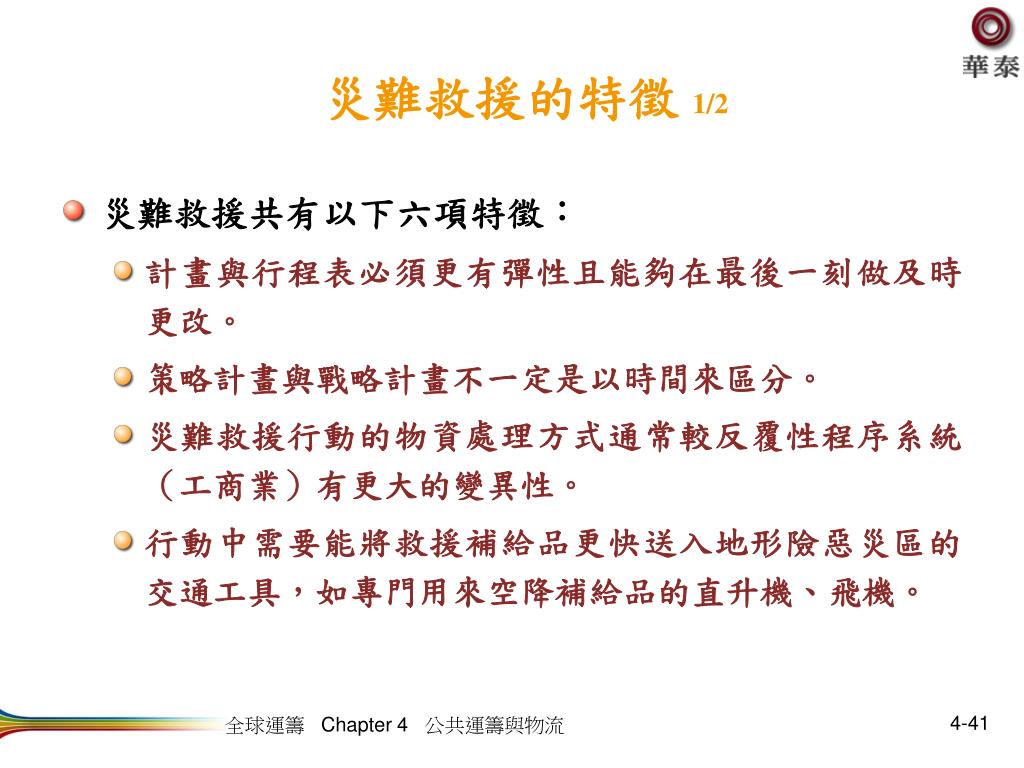 華泰

災難救援的特徵 1/2

災難救援共有以下六項特徵：

計畫與行程表必須更有彈性且能夠在最後一刻做及時更改。

策略計畫與戰略計畫不一定是以時間來區分。

災難救援行動的物資處理方式通常較反覆性程序系統（工商業）有更大的變異性。

行動中需要能將救援補給品更快送入地形險惡災區的交通工具，如專門用來空降補給品的直升機、飛機。

全球運籌 Chapter 4 公共運籌與物流

4-41